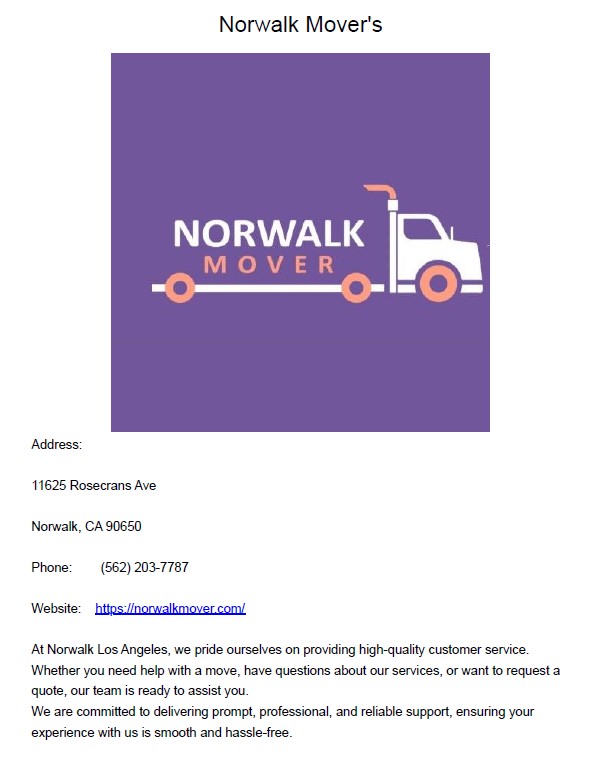 Norwalk Mover's

NORWALK
MOVER

Address:

11625 Rosecrans Ave

Norwalk, CA 90650

Phone: (562) 203-7787

Website: https://norwalkmover.com/

At Norwalk Los Angeles, we pride ourselves on providing high-quality customer service. Whether you need help with a move, have questions about our services, or want to request a quote, our team is ready to assist you.
We are committed to delivering prompt, professional, and reliable support, ensuring your experience with us is smooth and hassle-free.